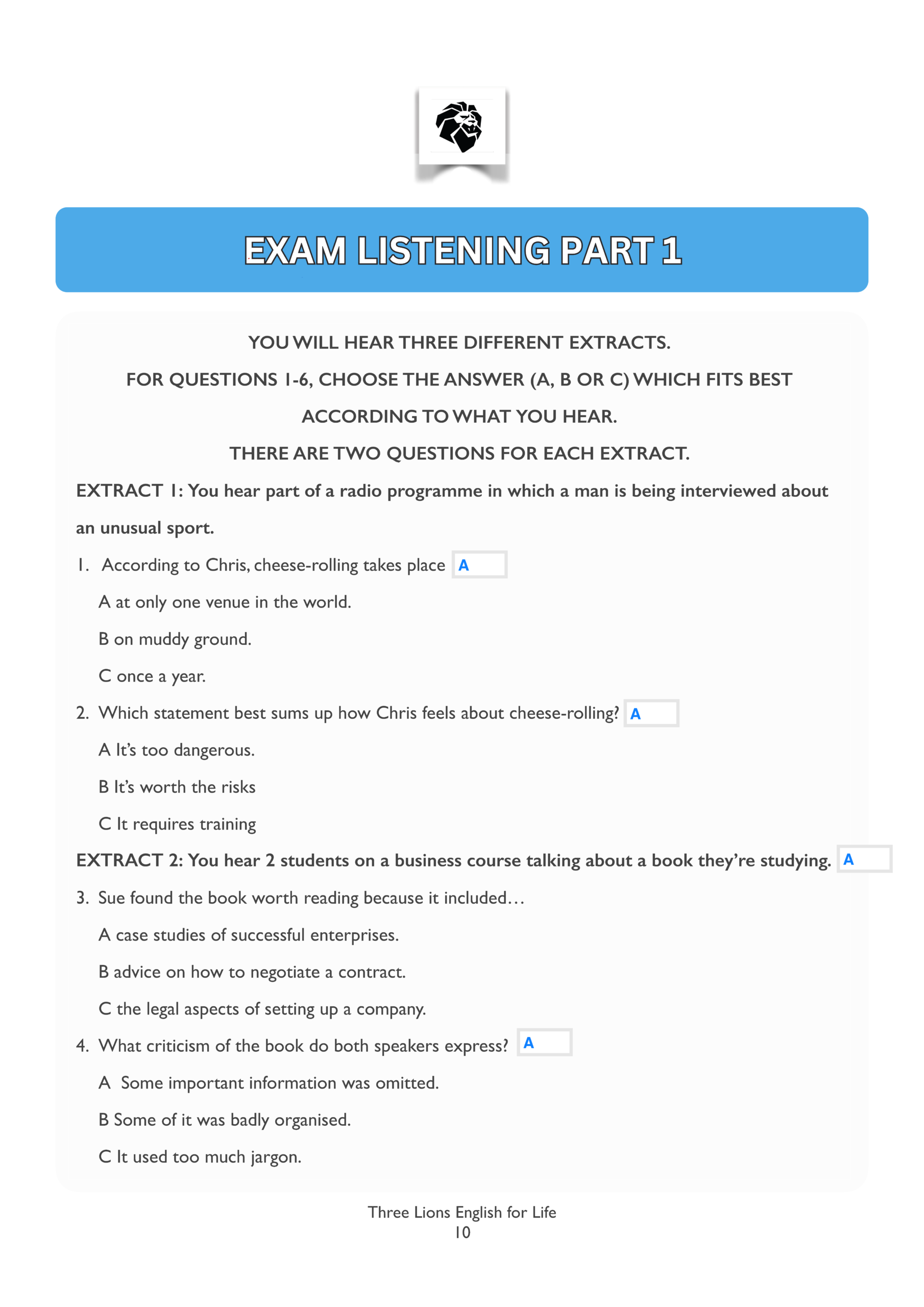 EXAM LISTENING PART 1

YOU WILL HEAR THREE DIFFERENT EXTRACTS.

FOR QUESTIONS 1-6, CHOOSE THE ANSWER (A, B OR C) WHICH FITS BEST ACCORDING TO WHAT YOU HEAR.

THERE ARE TWO QUESTIONS FOR EACH EXTRACT.

EXTRACT 1: You hear part of a radio programme in which a man is being interviewed about an unusual sport.

1. According to Chris, cheese-rolling takes place A

A at only one venue in the world.

B on muddy ground.

C once a year.

2. Which statement best sums up how Chris feels about cheese-rolling? A

A It's too dangerous.

B It's worth the risks

C It requires training

EXTRACT 2: You hear 2 students on a business course talking about a book they're studying. A

3. Sue found the book worth reading because it included…

A case studies of successful enterprises.

B advice on how to negotiate a contract.

C the legal aspects of setting up a company.

4. What criticism of the book do both speakers express? A

A Some important information was omitted.

B Some of it was badly organised.

C It used too much jargon.

Three Lions English for Life
10